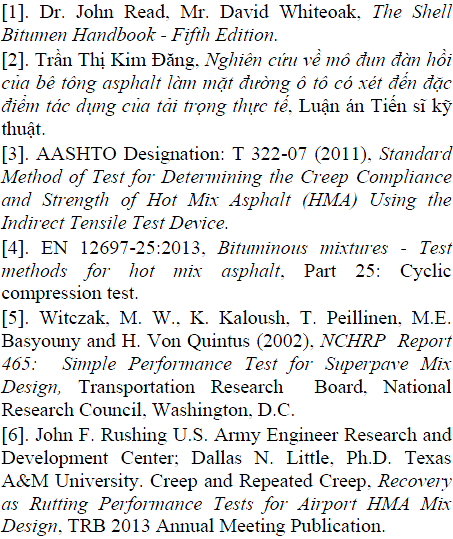 [1]. Dr. John Read, Mr. David Whiteoak, The Shell Bitumen Handbook - Fifth Edition.

[2]. Trần Thị Kim Đăng, Nghiên cứu về mô đun đàn hồi của bê tông asphalt làm mặt đường ô tô có xét đến đặc điểm tác dụng của tải trọng thực tế, Luận án Tiến sĩ kỹ thuật.

[3]. AASHTO Designation: T 322-07 (2011), Standard Method of Test for Determining the Creep Compliance and Strength of Hot Mix Asphalt (HMA) Using the Indirect Tensile Test Device.

[4]. EN 12697-25:2013, Bituminous mixtures - Test methods for hot mix asphalt, Part 25: Cyclic compression test.

[5]. Witczak, M. W., K. Kaloush, T. Peillinen, M.E. Basyouny and H. Von Quintus (2002), NCHRP Report 465: Simple Performance Test for Superpave Mix Design, Transportation Research Board, National Research Council, Washington, D.C.

[6]. John F. Rushing U.S. Army Engineer Research and Development Center; Dallas N. Little, Ph.D. Texas A&M University. Creep and Repeated Creep, Recovery as Rutting Performance Tests for Airport HMA Mix Design, TRB 2013 Annual Meeting Publication.